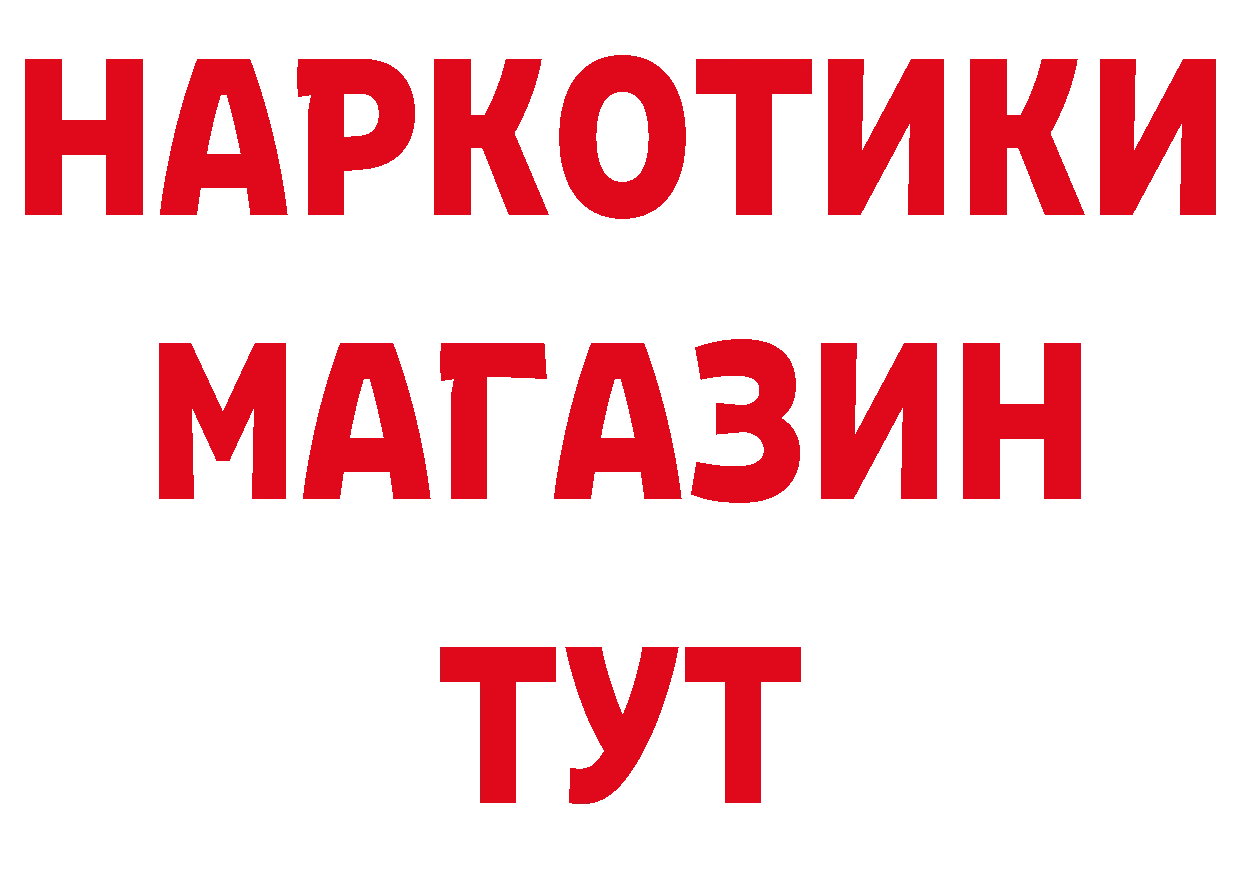 НАРКОТИКИ
МАГАЗИН
ТУТ